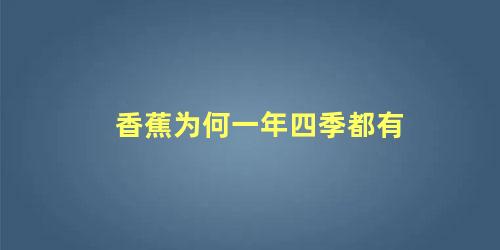 香蕉为何一年四季都有